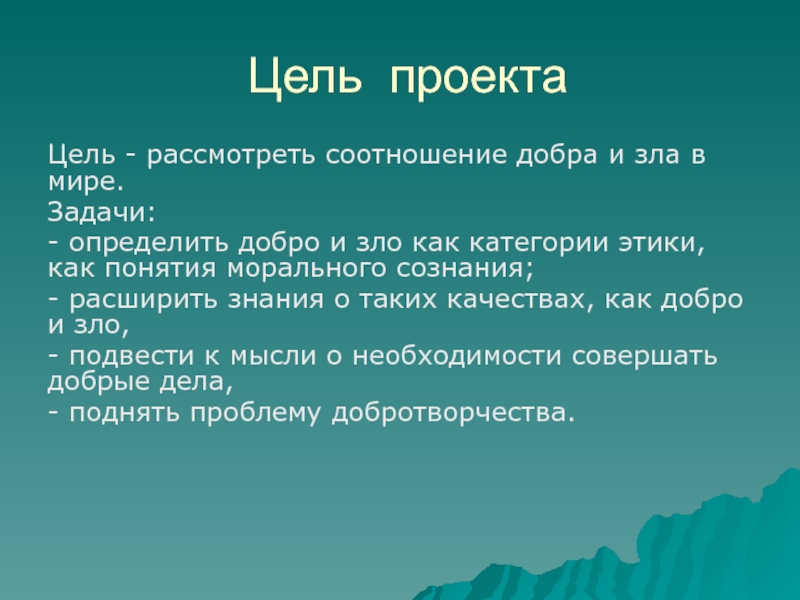 Цель проекта

Цель - рассмотреть соотношение добра и зла в мире.

Задачи:

- определить добро и зло как категории этики, как понятия морального сознания;

- расширить знания о таких качествах, как добро и зло,

- подвести к мысли о необходимости совершать добрые дела,

- поднять проблему добротворчества.